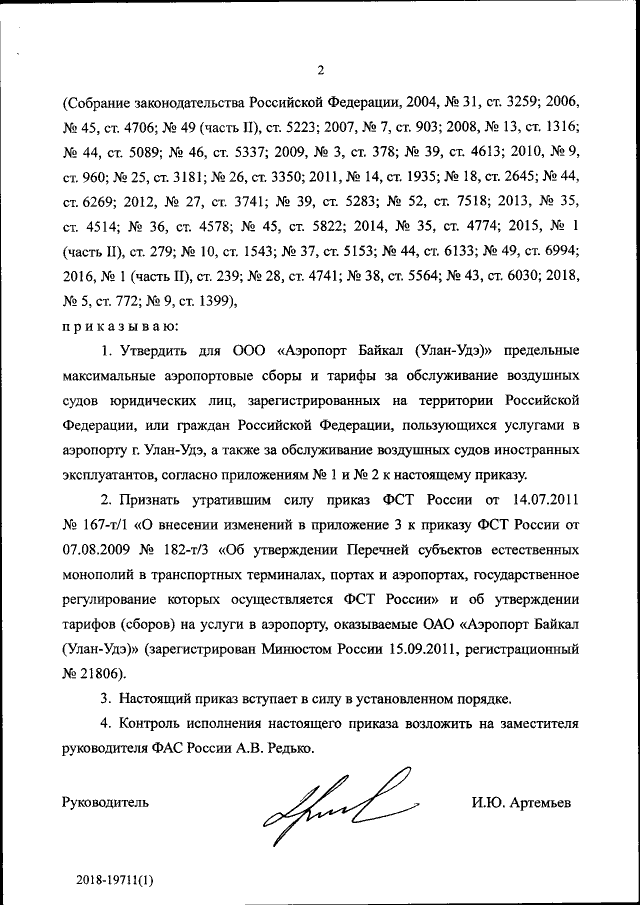 2

(Собрание законодательства Российской Федерации, 2004, № 31, ст. 3259; 2006, № 45, ст. 4706; № 49 (часть II), ст. 5223; 2007, № 7, ст. 903; 2008, № 13, ст. 1316; № 44, ст. 5089; № 46, ст. 5337; 2009, № 3, ст. 378; № 39, ст. 4613; 2010, № 9, ст. 960; № 25, ст. 3181; № 26, ст. 3350; 2011, № 14, ст. 1935; № 18, ст. 2645; № 44, ст. 6269; 2012, № 27, ст. 3741; № 39, ст. 5283; № 52, ст. 7518; 2013, № 35, ст. 4514; № 36, ст. 4578; № 45, ст. 5822; 2014, № 35, ст. 4774; 2015, № 1 (часть II), ст. 279; № 10, ст. 1543; № 37, ст. 5153; № 44, ст. 6133; № 49, ст. 6994; 2016, № 1 (часть II), ст. 239; № 28, ст. 4741; № 38, ст. 5564; № 43, ст. 6030; 2018, № 5, ст. 772; № 9, ст. 1399),

п р и к а з ы в а ю:

1. Утвердить для ООО «Аэропорт Байкал (Улан-Удэ)» предельные максимальные аэропортовые сборы и тарифы за обслуживание воздушных судов юридических лиц, зарегистрированных на территории Российской Федерации, или граждан Российской Федерации, пользующихся услугами в аэропорту г. Улан-Удэ, а также за обслуживание воздушных судов иностранных эксплуатантов, согласно приложениям № 1 и № 2 к настоящему приказу.

2. Признать утратившим силу приказ ФСТ России от 14.07.2011 № 167-т/1 «О внесении изменений в приложение 3 к приказу ФСТ России от 07.08.2009 № 182-т/3 «Об утверждении Перечней субъектов естественных монополий в транспортных терминалах, портах и аэропортах, государственное регулирование которых осуществляется ФСТ России» и об утверждении тарифов (сборов) на услуги в аэропорту, оказываемые ОАО «Аэропорт Байкал (Улан-Удэ)» (зарегистрирован Минюстом России 15.09.2011, регистрационный № 21806).

3. Настоящий приказ вступает в силу в установленном порядке.

4. Контроль исполнения настоящего приказа возложить на заместителя руководителя ФАС России А.В. Редько.

Руководитель И.Ю. Артемьев

2018-19711(1)